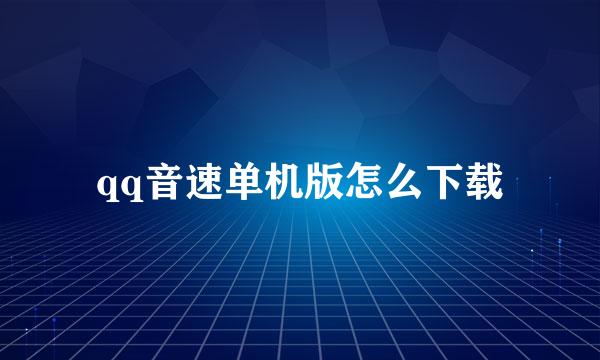 qq音速单机版怎么下载